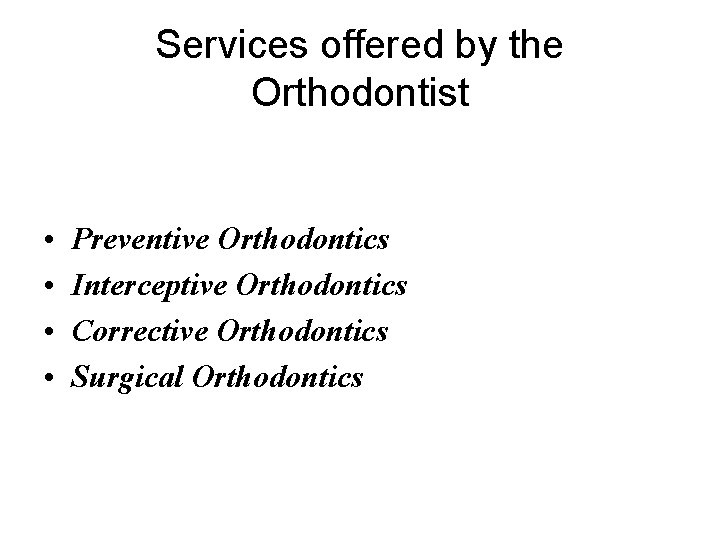 Services offered by the Orthodontist

• Preventive Orthodontics
• Interceptive Orthodontics
• Corrective Orthodontics
• Surgical Orthodontics